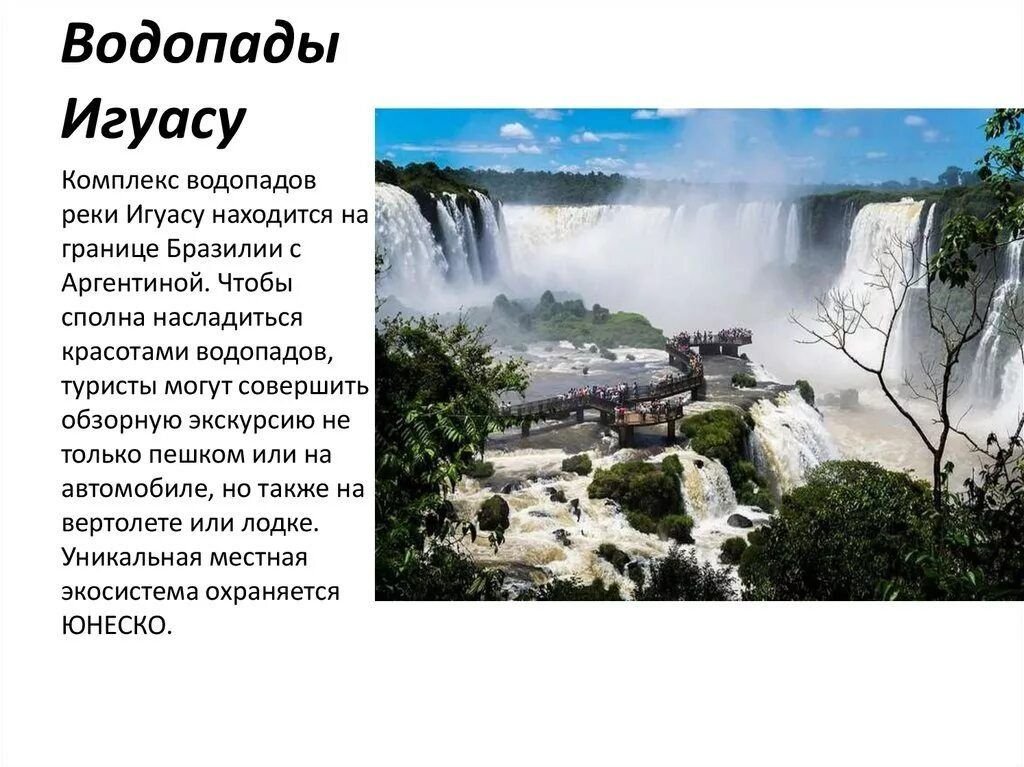 Водопады Игуасу

Комплекс водопадов реки Игуасу находится на границе Бразилии с Аргентиной. Чтобы сполна насладиться красотами водопадов, туристы могут совершить обзорную экскурсию не только пешком или на автомобиле, но также на вертолете или лодке. Уникальная местная экосистема охраняется ЮНЕСКО.